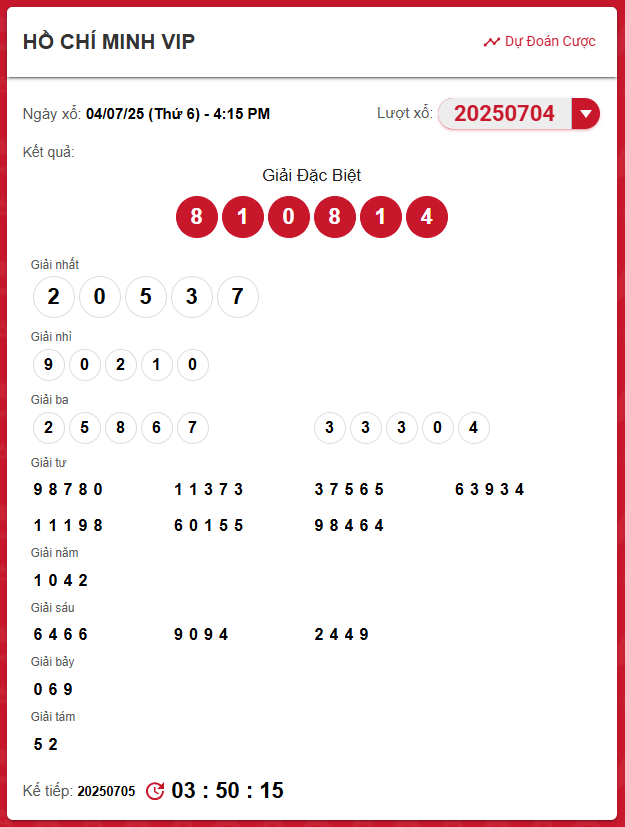 HỒ CHÍ MINH VIP

Dự Đoán Cược

Ngày xổ: 04/07/25 (Thứ 6) - 4:15 PM

Lượt xổ: 20250704

Kết quả:

Giải Đặc Biệt

8 1 0 8 1 4

Giải nhất

2 0 5 3 7

Giải nhì

9 0 2 1 0

Giải ba

2 5 8 6 7

3 3 3 0 4

Giải tư

9 8 7 8 0

1 1 3 7 3

3 7 5 6 5

6 3 9 3 4

1 1 1 9 8

6 0 1 5 5

9 8 4 6 4

Giải năm

1 0 4 2

Giải sáu

6 4 6 6

9 0 9 4

2 4 4 9

Giải bảy

0 6 9

Giải tám

5 2

Kế tiếp: 20250705 03 : 50 : 15